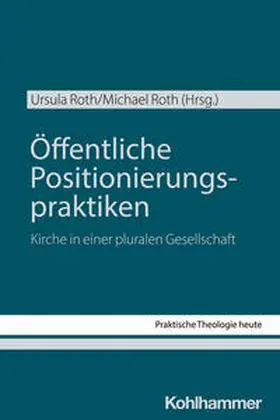 Ursula Roth/Michael Roth (Hrsg.)

Öffentliche Positionierungspraktiken

Kirche in einer pluralen Gesellschaft

Praktische Theologie heute

Kohlhammer